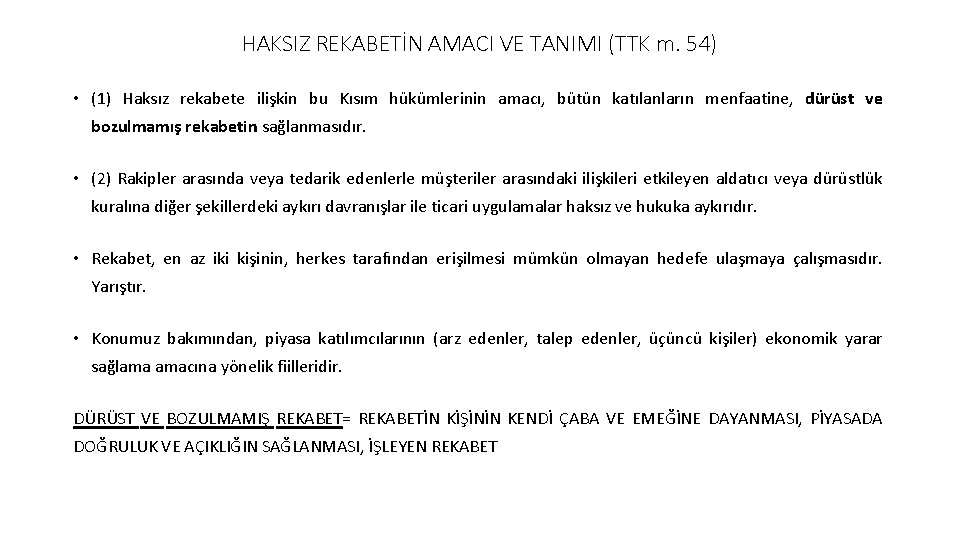 HAKSIZ REKABETİN AMACI VE TANIMI (TTK m. 54)

• (1) Haksız rekabete ilişkin bu Kısım hükümlerinin amacı, bütün katılanların menfaatine, dürüst ve bozulmamış rekabetin sağlanmasıdır.

• (2) Rakipler arasında veya tedarik edenlerle müşteriler arasındaki ilişkileri etkileyen aldatıcı veya dürüstlük kuralına diğer şekillerdeki aykırı davranışlar ile ticari uygulamalar haksız ve hukuka aykırıdır.

• Rekabet, en az iki kişinin, herkes tarafından erişilmesi mümkün olmayan hedefe ulaşmaya çalışmasıdır. Yarıştır.

• Konumuz bakımından, piyasa katılımcılarının (arz edenler, talep edenler, üçüncü kişiler) ekonomik yarar sağlama amacına yönelik fiilleridir.

DÜRÜST VE BOZULMAMIŞ REKABET= REKABETİN KİŞİNİN KENDİ ÇABA VE EMEĞİNE DAYANMASI, PİYASADA DOĞRULUK VE AÇIKLIĞIN SAĞLANMASI, İŞLEYEN REKABET